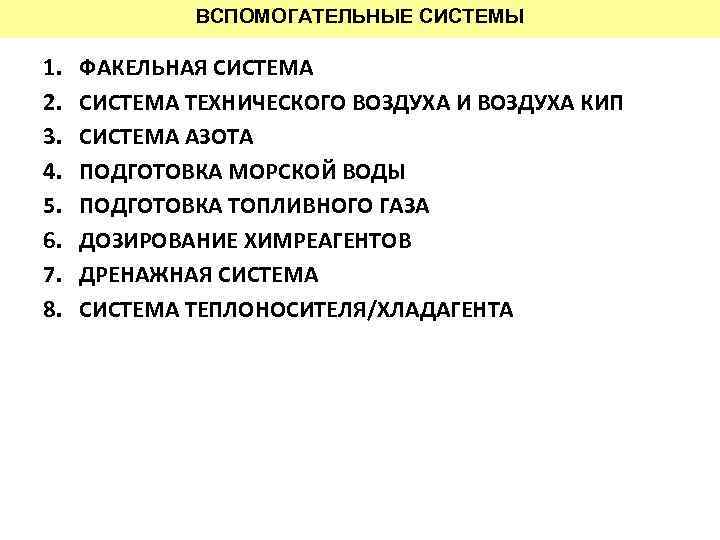 ВСПОМОГАТЕЛЬНЫЕ СИСТЕМЫ

1. ФАКЕЛЬНАЯ СИСТЕМА
2. СИСТЕМА ТЕХНИЧЕСКОГО ВОЗДУХА И ВОЗДУХА КИП
3. СИСТЕМА АЗОТА
4. ПОДГОТОВКА МОРСКОЙ ВОДЫ
5. ПОДГОТОВКА ТОПЛИВНОГО ГАЗА
6. ДОЗИРОВАНИЕ ХИМРЕАГЕНТОВ
7. ДРЕНАЖНАЯ СИСТЕМА
8. СИСТЕМА ТЕПЛОНОСИТЕЛЯ/ХЛАДАГЕНТА